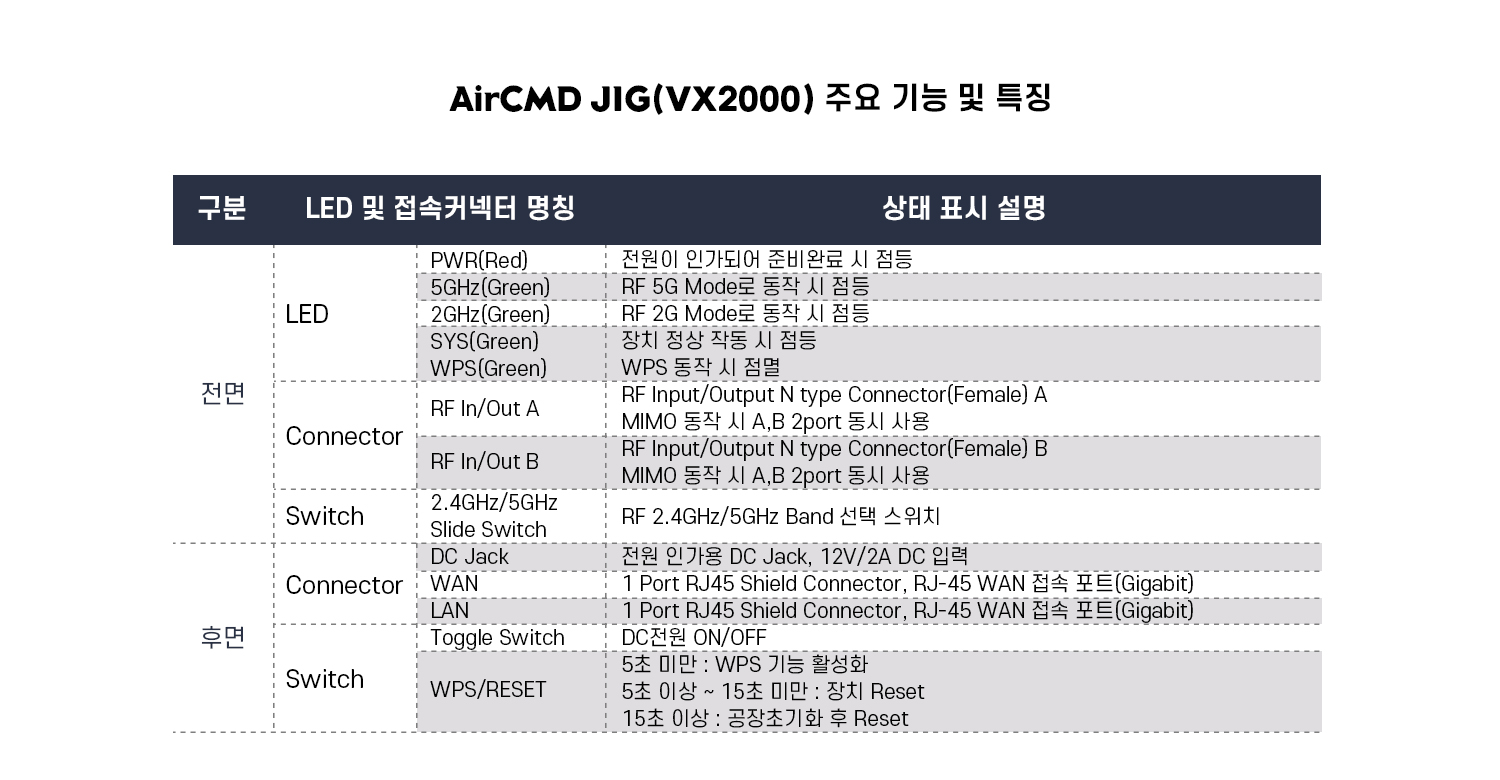 AirCMD JIG(VX2000) 주요 기능 및 특징

| 구분 | LED 및 접속커넥터 명칭 | | 상태 표시 설명 |
|---|---|---|---|
| 전면 | LED | PWR(Red) | 전원이 인가되어 준비완료 시 점등 |
| | | 5GHz(Green) | RF 5G Mode로 동작 시 점등 |
| | | 2GHz(Green) | RF 2G Mode로 동작 시 점등 |
| | | SYS(Green) | 장치 정상 작동 시 점등 |
| | | WPS(Green) | WPS 동작 시 점멸 |
| | Connector | RF In/Out A | RF Input/Output N type Connector(Female) A MIMO 동작 시 A,B 2port 동시 사용 |
| | | RF In/Out B | RF Input/Output N type Connector(Female) B MIMO 동작 시 A,B 2port 동시 사용 |
| | Switch | 2.4GHz/5GHz Slide Switch | RF 2.4GHz/5GHz Band 선택 스위치 |
| 후면 | Connector | DC Jack | 전원 인가용 DC Jack, 12V/2A DC 입력 |
| | | WAN | 1 Port RJ45 Shield Connector, RJ-45 WAN 접속 포트(Gigabit) |
| | | LAN | 1 Port RJ45 Shield Connector, RJ-45 WAN 접속 포트(Gigabit) |
| | Switch | Toggle Switch | DC전원 ON/OFF |
| | | WPS/RESET | 5초 미만 : WPS 기능 활성화 5초 이상 ~ 15초 미만 : 장치 Reset 15초 이상 : 공장초기화 후 Reset |